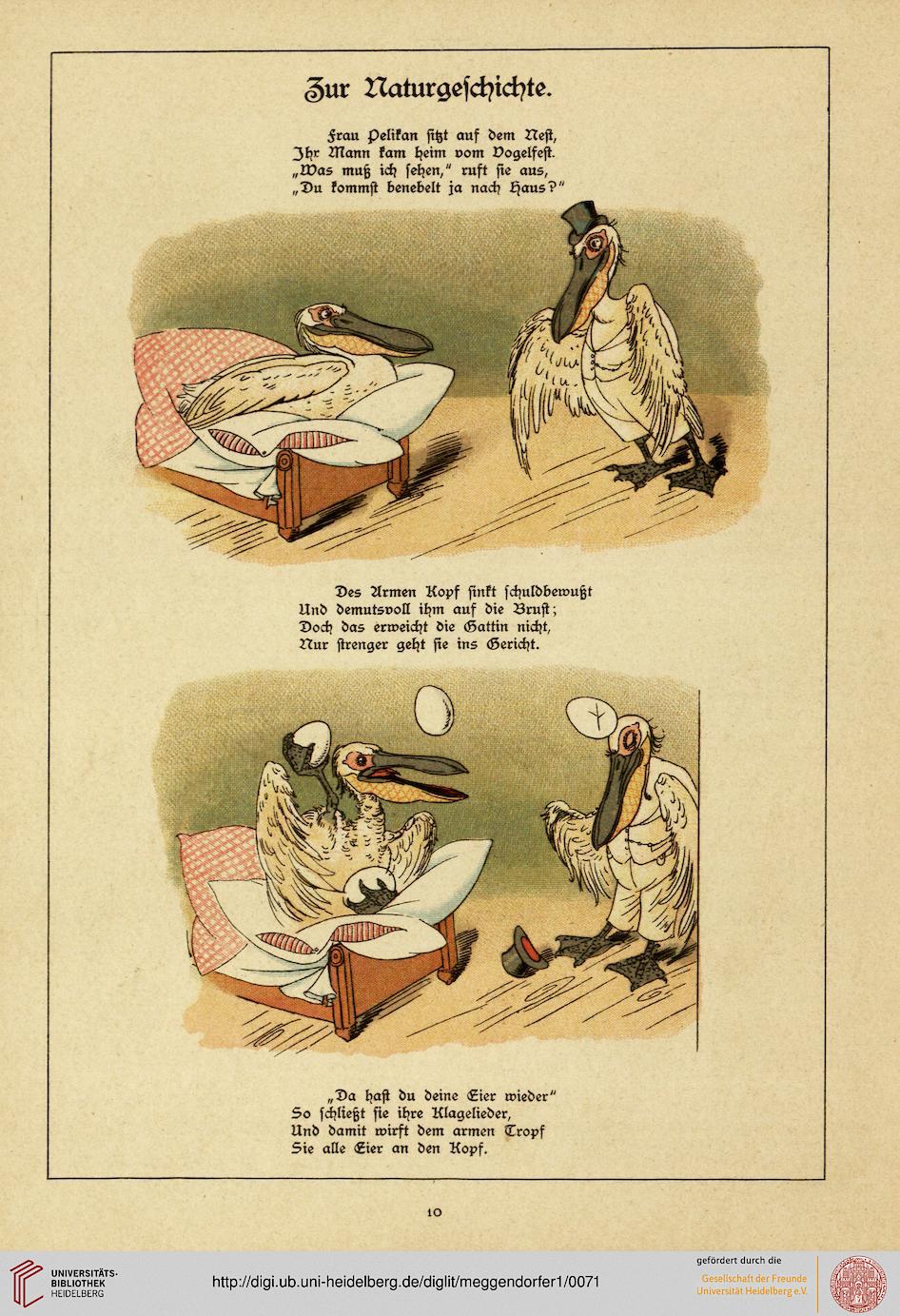 Zur Naturgeschichte.

Frau Pelikan sitzt auf dem Nest,
Ihr Mann kam heim vom Vogelfest.
„Was muß ich sehen," ruft sie aus,
„Du kommst benebelt ja nach Haus?"

Des Armen Kopf sinkt schuldbewußt
Und demutsvoll ihm auf die Brust;
Doch das erweicht die Gattin nicht,
Nur strenger geht sie ins Gericht.

„Da hast du deine Eier wieder"
So schließt sie ihre Klagelieder,
Und damit wirft dem armen Tropf
Sie alle Eier an den Kopf.

10

UNIVERSITÄTS-BIBLIOTHEK HEIDELBERG

http://digi.ub.uni-heidelberg.de/diglit/meggendorfer1/0071

gefördert durch die
Gesellschaft der Freunde Universität Heidelberg e.V.